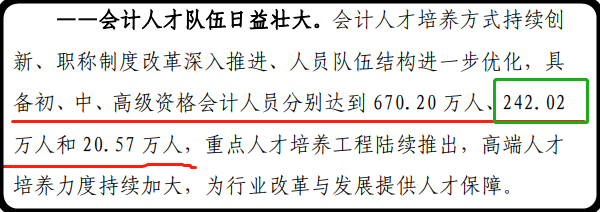 ——会计人才队伍日益壮大。会计人才培养方式持续创新、职称制度改革深入推进、人员队伍结构进一步优化，具备初、中、高级资格会计人员分别达到 670.20 万人、242.02 万人和 20.57 万人，重点人才培养工程陆续推出，高端人才培养力度持续加大，为行业改革与发展提供人才保障。